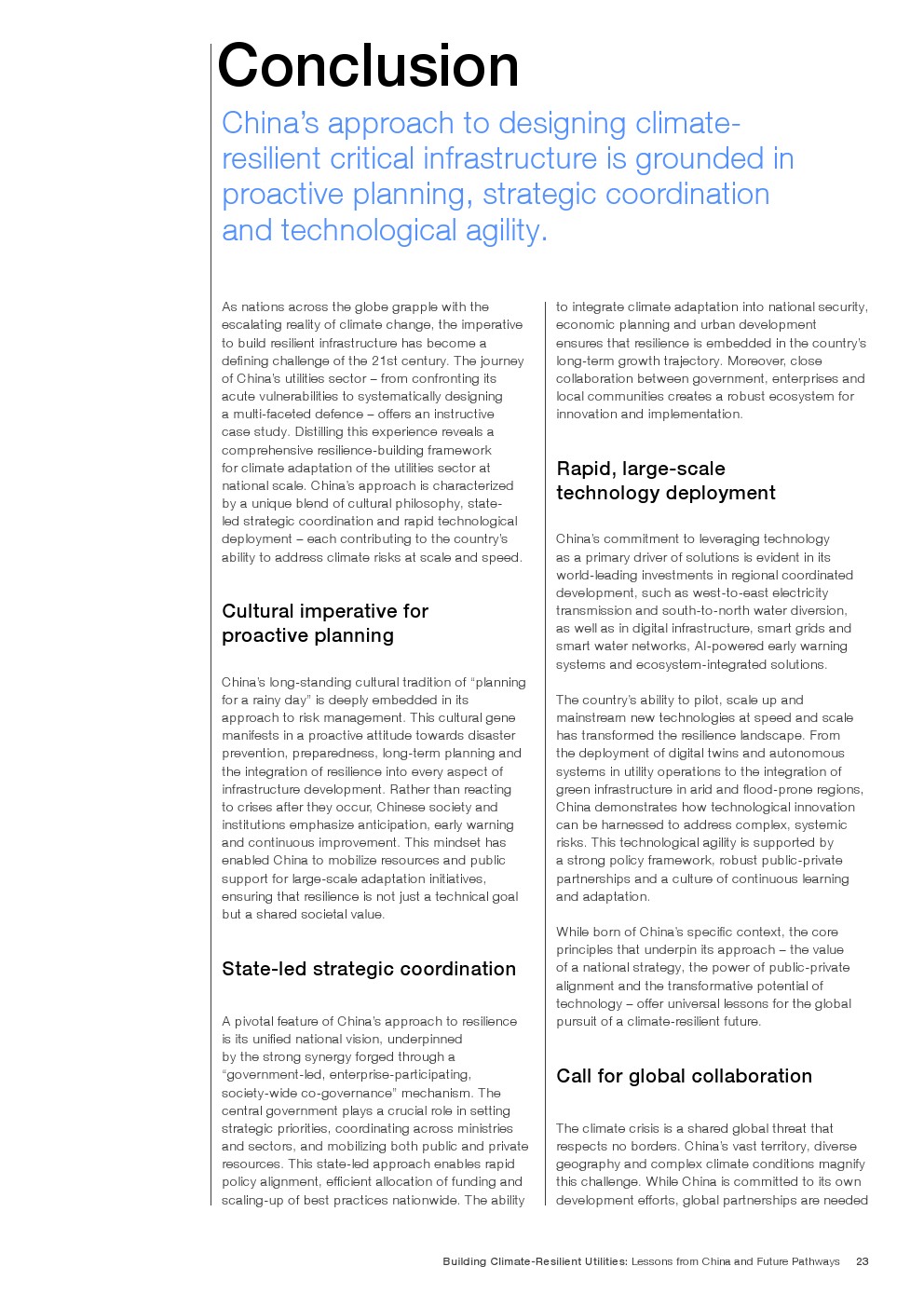 Conclusion

China's approach to designing climate-resilient critical infrastructure is grounded in proactive planning, strategic coordination and technological agility.

As nations across the globe grapple with the escalating reality of climate change, the imperative to build resilient infrastructure has become a defining challenge of the 21st century. The journey of China's utilities sector – from confronting its acute vulnerabilities to systematically designing a multi-faceted defence – offers an instructive case study. Distilling this experience reveals a comprehensive resilience-building framework for climate adaptation of the utilities sector at national scale. China's approach is characterized by a unique blend of cultural philosophy, state-led strategic coordination and rapid technological deployment – each contributing to the country's ability to address climate risks at scale and speed.

Cultural imperative for proactive planning

China's long-standing cultural tradition of "planning for a rainy day" is deeply embedded in its approach to risk management. This cultural gene manifests in a proactive attitude towards disaster prevention, preparedness, long-term planning and the integration of resilience into every aspect of infrastructure development. Rather than reacting to crises after they occur, Chinese society and institutions emphasize anticipation, early warning and continuous improvement. This mindset has enabled China to mobilize resources and public support for large-scale adaptation initiatives, ensuring that resilience is not just a technical goal but a shared societal value.

State-led strategic coordination

A pivotal feature of China's approach to resilience is its unified national vision, underpinned by the strong synergy forged through a "government-led, enterprise-participating, society-wide co-governance" mechanism. The central government plays a crucial role in setting strategic priorities, coordinating across ministries and sectors, and mobilizing both public and private resources. This state-led approach enables rapid policy alignment, efficient allocation of funding and scaling-up of best practices nationwide. The ability to integrate climate adaptation into national security, economic planning and urban development ensures that resilience is embedded in the country's long-term growth trajectory. Moreover, close collaboration between government, enterprises and local communities creates a robust ecosystem for innovation and implementation.

Rapid, large-scale technology deployment

China's commitment to leveraging technology as a primary driver of solutions is evident in its world-leading investments in regional coordinated development, such as west-to-east electricity transmission and south-to-north water diversion, as well as in digital infrastructure, smart grids and smart water networks, AI-powered early warning systems and ecosystem-integrated solutions.

The country's ability to pilot, scale up and mainstream new technologies at speed and scale has transformed the resilience landscape. From the deployment of digital twins and autonomous systems in utility operations to the integration of green infrastructure in arid and flood-prone regions, China demonstrates how technological innovation can be harnessed to address complex, systemic risks. This technological agility is supported by a strong policy framework, robust public-private partnerships and a culture of continuous learning and adaptation.

While born of China's specific context, the core principles that underpin its approach – the value of a national strategy, the power of public-private alignment and the transformative potential of technology – offer universal lessons for the global pursuit of a climate-resilient future.

Call for global collaboration

The climate crisis is a shared global threat that respects no borders. China's vast territory, diverse geography and complex climate conditions magnify this challenge. While China is committed to its own development efforts, global partnerships are needed

Building Climate-Resilient Utilities: Lessons from China and Future Pathways 23